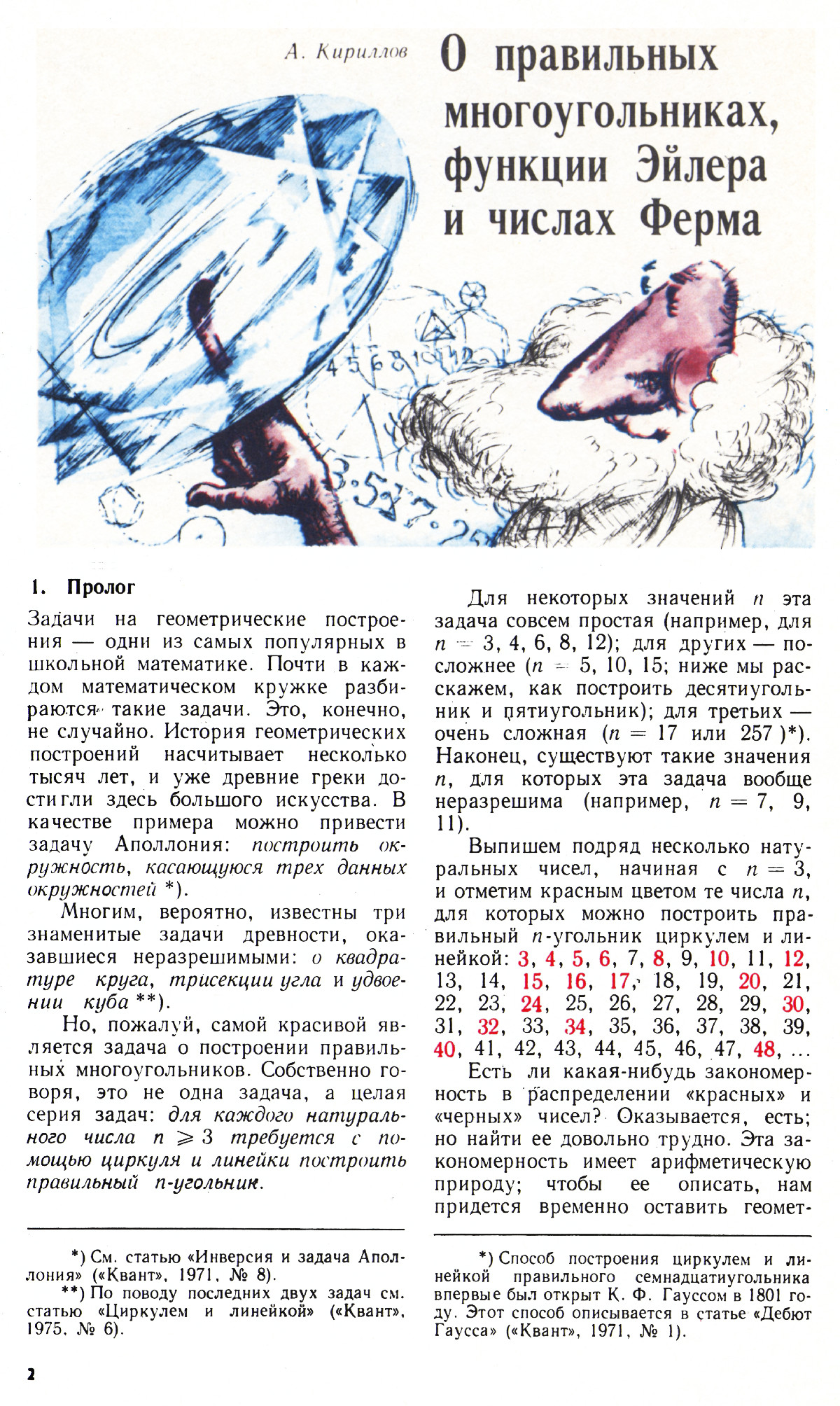 А. Кириллов

О правильных многоугольниках, функции Эйлера и числах Ферма

4 5 6 8 10 12

3·5·17·

1. Пролог

Задачи на геометрические построения — одни из самых популярных в школьной математике. Почти в каждом математическом кружке разбираются такие задачи. Это, конечно, не случайно. История геометрических построений насчитывает несколько тысяч лет, и уже древние греки достигли здесь большого искусства. В качестве примера можно привести задачу Аполлония: построить окружность, касающуюся трех данных окружностей *).

Многим, вероятно, известны три знаменитые задачи древности, оказавшиеся неразрешимыми: о квадратуре круга, трисекции угла и удвоении куба **).

Но, пожалуй, самой красивой является задача о построении правильных многоугольников. Собственно говоря, это не одна задача, а целая серия задач: для каждого натурального числа $n \geqslant 3$ требуется с помощью циркуля и линейки построить правильный $n$-угольник.

*) См. статью «Инверсия и задача Аполлония» («Квант», 1971, № 8).

**) По поводу последних двух задач см. статью «Циркулем и линейкой» («Квант», 1975, № 6).

Для некоторых значений $n$ эта задача совсем простая (например, для $n = 3, 4, 6, 8, 12$); для других — посложнее ($n = 5, 10, 15$; ниже мы расскажем, как построить десятиугольник и пятиугольник); для третьих — очень сложная ($n = 17$ или $257$)*). Наконец, существуют такие значения $n$, для которых эта задача вообще неразрешима (например, $n = 7, 9, 11$).

Выпишем подряд несколько натуральных чисел, начиная с $n = 3$, и отметим красным цветом те числа $n$, для которых можно построить правильный $n$-угольник циркулем и линейкой: 3, 4, 5, 6, 7, 8, 9, 10, 11, 12, 13, 14, 15, 16, 17, 18, 19, 20, 21, 22, 23, 24, 25, 26, 27, 28, 29, 30, 31, 32, 33, 34, 35, 36, 37, 38, 39, 40, 41, 42, 43, 44, 45, 46, 47, 48, ...

Есть ли какая-нибудь закономерность в распределении «красных» и «черных» чисел? Оказывается, есть; но найти ее довольно трудно. Эта закономерность имеет арифметическую природу; чтобы ее описать, нам придется временно оставить геомет-

*) Способ построения циркулем и линейкой правильного семнадцатиугольника впервые был открыт К. Ф. Гауссом в 1801 году. Этот способ описывается в статье «Дебют Гаусса» («Квант», 1971, № 1).

2